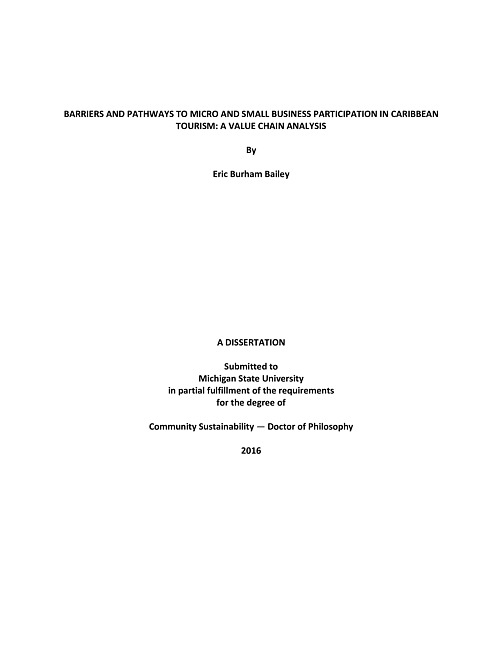 BARRIERS AND PATHWAYS TO MICRO AND SMALL BUSINESS PARTICIPATION IN CARIBBEAN TOURISM: A VALUE CHAIN ANALYSIS

By

Eric Burham Bailey

A DISSERTATION

Submitted to
Michigan State University
in partial fulfillment of the requirements
for the degree of

Community Sustainability — Doctor of Philosophy

2016